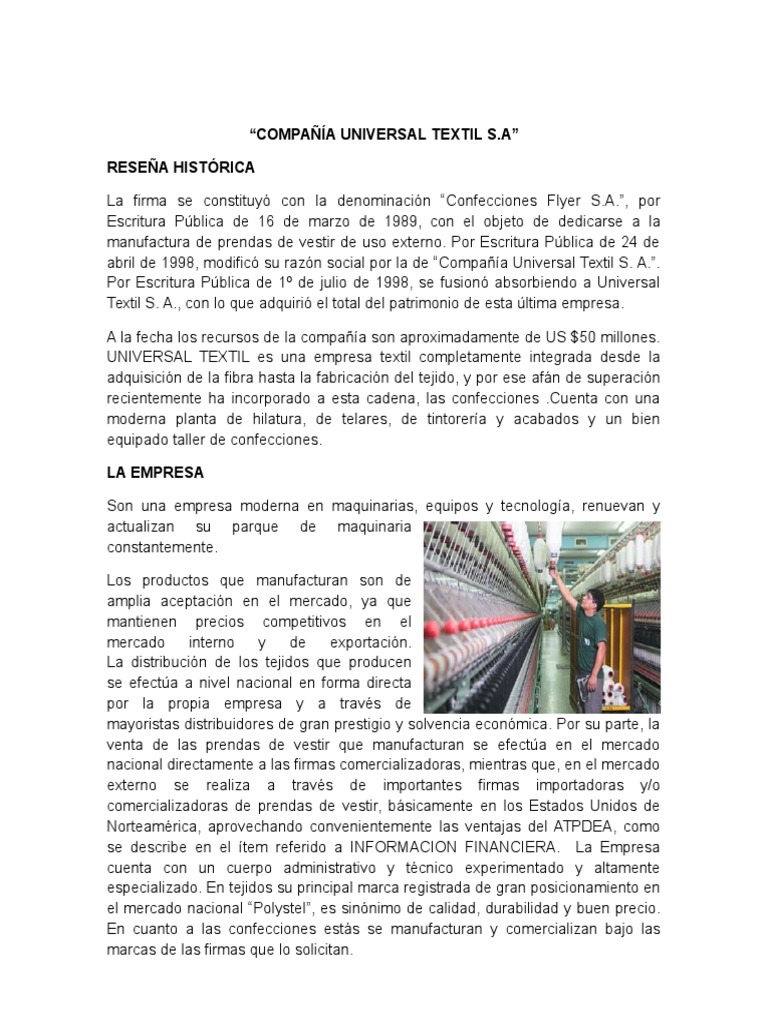 “COMPAÑÍA UNIVERSAL TEXTIL S.A”

RESEÑA HISTÓRICA

La firma se constituyó con la denominación “Confecciones Flyer S.A.”, por Escritura Pública de 16 de marzo de 1989, con el objeto de dedicarse a la manufactura de prendas de vestir de uso externo. Por Escritura Pública de 24 de abril de 1998, modificó su razón social por la de “Compañía Universal Textil S. A.”. Por Escritura Pública de 1º de julio de 1998, se fusionó absorbiendo a Universal Textil S. A., con lo que adquirió el total del patrimonio de esta última empresa.

A la fecha los recursos de la compañía son aproximadamente de US $50 millones. UNIVERSAL TEXTIL es una empresa textil completamente integrada desde la adquisición de la fibra hasta la fabricación del tejido, y por ese afán de superación recientemente ha incorporado a esta cadena, las confecciones .Cuenta con una moderna planta de hilatura, de telares, de tintorería y acabados y un bien equipado taller de confecciones.

LA EMPRESA

Son una empresa moderna en maquinarias, equipos y tecnología, renuevan y actualizan su parque de maquinaria constantemente.

Los productos que manufacturan son de amplia aceptación en el mercado, ya que mantienen precios competitivos en el mercado interno y de exportación. La distribución de los tejidos que producen se efectúa a nivel nacional en forma directa por la propia empresa y a través de mayoristas distribuidores de gran prestigio y solvencia económica. Por su parte, la venta de las prendas de vestir que manufacturan se efectúa en el mercado nacional directamente a las firmas comercializadoras, mientras que, en el mercado externo se realiza a través de importantes firmas importadoras y/o comercializadoras de prendas de vestir, básicamente en los Estados Unidos de Norteamérica, aprovechando convenientemente las ventajas del ATPDEA, como se describe en el ítem referido a INFORMACION FINANCIERA. La Empresa cuenta con un cuerpo administrativo y técnico experimentado y altamente especializado. En tejidos su principal marca registrada de gran posicionamiento en el mercado nacional “Polystel”, es sinónimo de calidad, durabilidad y buen precio. En cuanto a las confecciones estás se manufacturan y comercializan bajo las marcas de las firmas que lo solicitan.